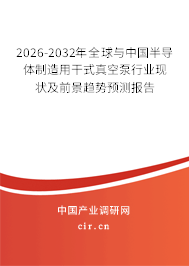 2026-2032年全球与中国半导体制造用干式真空泵行业现状及前景趋势预测报告

中国产业调研网
cir.cn